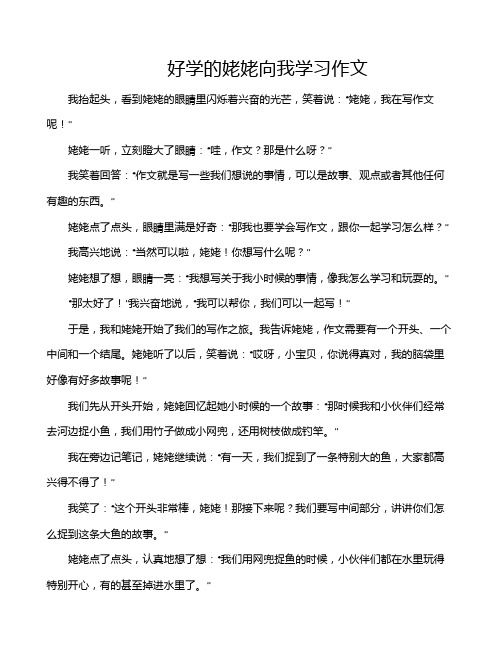 好学的姥姥向我学习作文

我抬起头，看到姥姥的眼睛里闪烁着兴奋的光芒，笑着说："姥姥，我在写作文呢！"

姥姥一听，立刻瞪大了眼睛："哇，作文？那是什么呀？"

我笑着回答："作文就是写一些我们想说的事情，可以是故事、观点或者其他任何有趣的东西。"

姥姥点了点头，眼睛里满是好奇："那我也要学会写作文，跟你一起学习怎么样？"

我高兴地说："当然可以啦，姥姥！你想写什么呢？"

姥姥想了想，眼睛一亮："我想写关于我小时候的事情，像我怎么学习和玩耍的。"

"那太好了！"我兴奋地说，"我可以帮你，我们可以一起写！"

于是，我和姥姥开始了我们的写作之旅。我告诉姥姥，作文需要有一个开头、一个中间和一个结尾。姥姥听了以后，笑着说："哎呀，小宝贝，你说得真对，我的脑袋里好像有好多故事呢！"

我们先从开头开始，姥姥回忆起她小时候的一个故事："那时候我和小伙伴们经常去河边捉小鱼，我们用竹子做成小网兜，还用树枝做成钓竿。"

我在旁边记笔记，姥姥继续说："有一天，我们捉到了一条特别大的鱼，大家都高兴得不得了！"

我笑了："这个开头非常棒，姥姥！那接下来呢？我们要写中间部分，讲讲你们怎么捉到这条大鱼的故事。"

姥姥点了点头，认真地想了想："我们用网兜捉鱼的时候，小伙伴们都在水里玩得特别开心，有的甚至掉进水里了。"